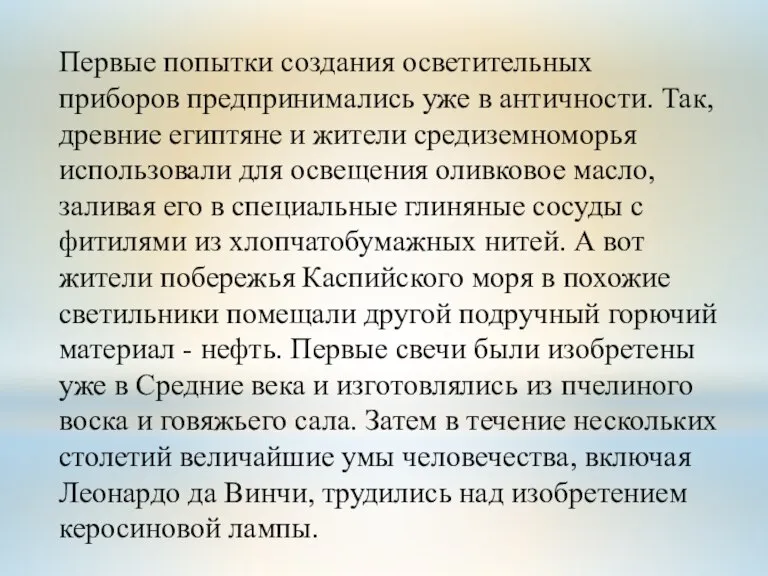 Первые попытки создания осветительных приборов предпринимались уже в античности. Так, древние египтяне и жители средиземноморья использовали для освещения оливковое масло, заливая его в специальные глиняные сосуды с фитилями из хлопчатобумажных нитей. А вот жители побережья Каспийского моря в похожие светильники помещали другой подручный горючий материал - нефть. Первые свечи были изобретены уже в Средние века и изготовлялись из пчелиного воска и говяжьего сала. Затем в течение нескольких столетий величайшие умы человечества, включая Леонардо да Винчи, трудились над изобретением керосиновой лампы.